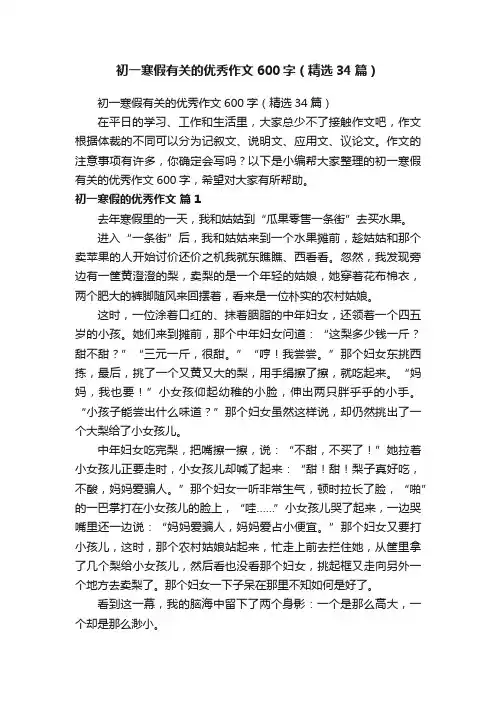 初一寒假有关的优秀作文 600 字（精选 34 篇）

初一寒假有关的优秀作文 600 字（精选 34 篇）

在平日的学习、工作和生活里，大家总少不了接触作文吧，作文根据体裁的不同可以分为记叙文、说明文、应用文、议论文。作文的注意事项有许多，你确定会写吗？以下是小编帮大家整理的初一寒假有关的优秀作文 600 字，希望对大家有所帮助。

初一寒假的优秀作文 篇 1

去年寒假里的一天，我和姑姑到“瓜果零售一条街”去买水果。

进入“一条街”后，我和姑姑来到一个水果摊前，趁姑姑和那个卖苹果的人开始讨价还价之机我就东瞧瞧、西看看。忽然，我发现旁边有一筐黄澄澄的梨，卖梨的是一个年轻的姑娘，她穿着花布棉衣，两个肥大的裤脚随风来回摆着，看来是一位朴实的农村姑娘。

这时，一位涂着口红的、抹着胭脂的中年妇女，还领着一个四五岁的小孩。她们来到摊前，那个中年妇女问道：“这梨多少钱一斤？甜不甜？”“三元一斤，很甜。”“哼！我尝尝。”那个妇女东挑西拣，最后，挑了一个又黄又大的梨，用手绢擦了擦，就吃起来。“妈妈，我也要！”小女孩仰起幼稚的小脸，伸出两只胖乎乎的小手。“小孩子能尝出什么味道？”那个妇女虽然这样说，却仍然挑出了一个大梨给了小女孩儿。

中年妇女吃完梨，把嘴擦一擦，说：“不甜，不买了！”她拉着小女孩儿正要走时，小女孩儿却喊了起来：“甜！甜！梨子真好吃，不酸，妈妈爱骗人。”那个妇女一听非常生气，顿时拉长了脸，“啪”的一巴掌打在小女孩儿的脸上，“哇……”小女孩儿哭了起来，一边哭嘴里还一边说：“妈妈爱骗人，妈妈爱占小便宜。”那个妇女又要打小孩儿，这时，那个农村姑娘站起来，忙走上前去拦住她，从筐里拿了几个梨给小女孩儿，然后看也没看那个妇女，挑起框又走向另外一个地方去卖梨了。那个妇女一下子呆在那里不知如何是好了。

看到这一幕，我的脑海中留下了两个身影：一个是那么高大，一个却是那么渺小。